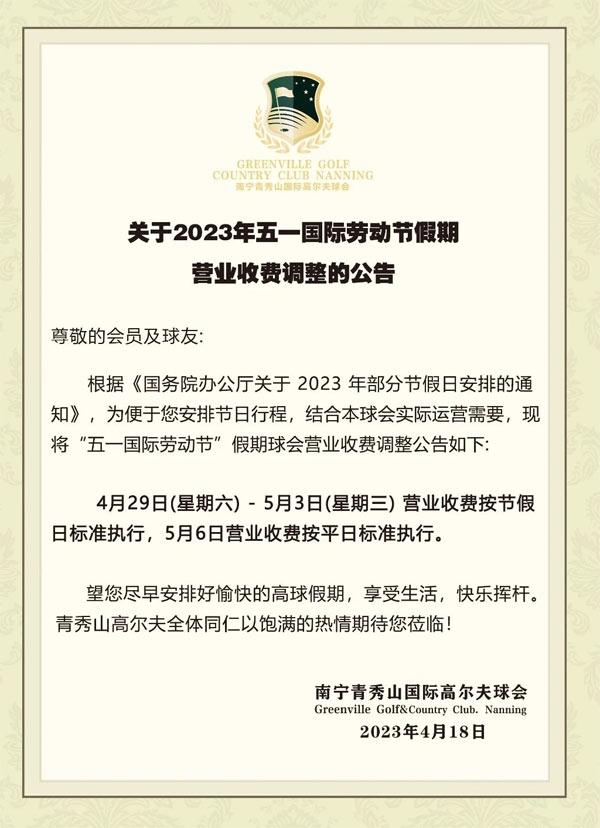 GREENVILLE GOLF
COUNTRY CLUB NANNING
南宁青秀山国际高尔夫球会

关于2023年五一国际劳动节假期
营业收费调整的公告

尊敬的会员及球友:

根据《国务院办公厅关于 2023 年部分节假日安排的通知》，为便于您安排节日行程，结合本球会实际运营需要，现将“五一国际劳动节”假期球会营业收费调整公告如下:

4月29日(星期六) - 5月3日(星期三) 营业收费按节假日标准执行，5月6日营业收费按平日标准执行。

望您尽早安排好愉快的高球假期，享受生活，快乐挥杆。青秀山高尔夫全体同仁以饱满的热情期待您莅临！

南宁青秀山国际高尔夫球会
Greenville Golf&Country Club. Nanning
2023年4月18日